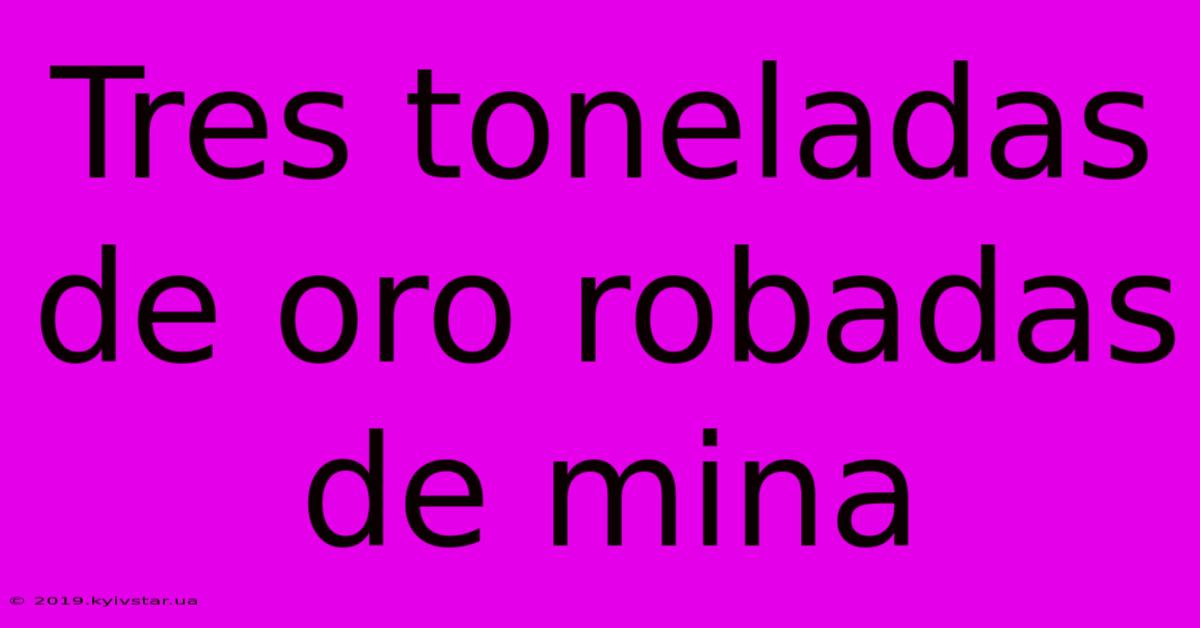 Tres toneladas de oro robadas de mina

© 2019.kyivstar.ua